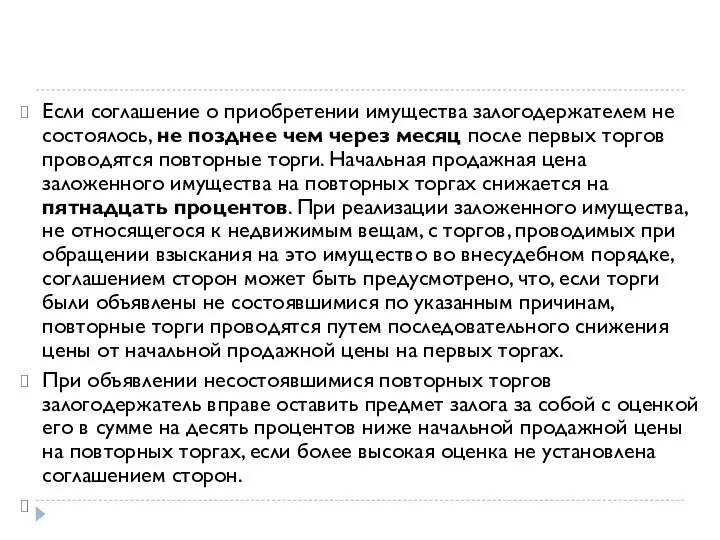 Если соглашение о приобретении имущества залогодержателем не состоялось, не позднее чем через месяц после первых торгов проводятся повторные торги. Начальная продажная цена заложенного имущества на повторных торгах снижается на пятнадцать процентов. При реализации заложенного имущества, не относящегося к недвижимым вещам, с торгов, проводимых при обращении взыскания на это имущество во внесудебном порядке, соглашением сторон может быть предусмотрено, что, если торги были объявлены не состоявшимися по указанным причинам, повторные торги проводятся путем последовательного снижения цены от начальной продажной цены на первых торгах.

При объявлении несостоявшимися повторных торгов залогодержатель вправе оставить предмет залога за собой с оценкой его в сумме на десять процентов ниже начальной продажной цены на повторных торгах, если более высокая оценка не установлена соглашением сторон.